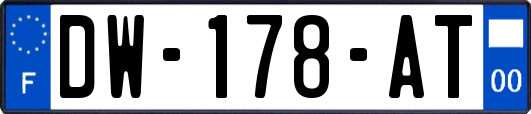 F

DW-178-AT

00